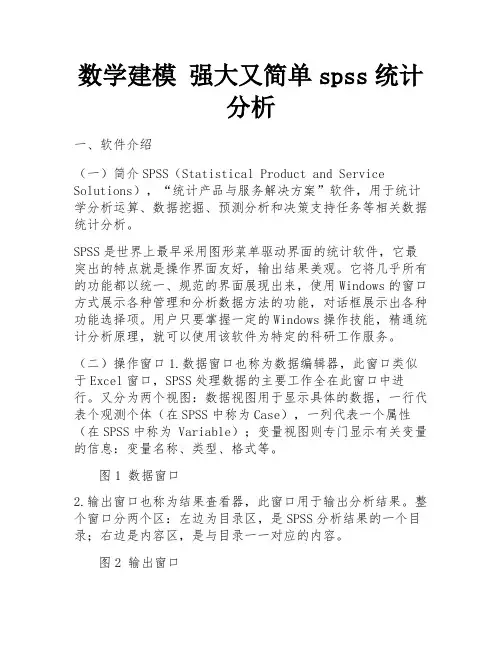 数学建模 强大又简单 spss 统计分析

一、软件介绍

（一）简介 SPSS（Statistical Product and Service Solutions），“统计产品与服务解决方案”软件，用于统计学分析运算、数据挖掘、预测分析和决策支持任务等相关数据统计分析。

SPSS 是世界上最早采用图形菜单驱动界面的统计软件，它最突出的特点就是操作界面友好，输出结果美观。它将几乎所有的功能都以统一、规范的界面展现出来，使用 Windows 的窗口方式展示各种管理和分析数据方法的功能，对话框展示出各种功能选择项。用户只要掌握一定的 Windows 操作技能，精通统计分析原理，就可以使用该软件为特定的科研工作服务。

（二）操作窗口 1.数据窗口也称为数据编辑器，此窗口类似于 Excel 窗口，SPSS 处理数据的主要工作全在此窗口中进行。又分为两个视图：数据视图用于显示具体的数据，一行代表个观测个体（在 SPSS 中称为 Case），一列代表一个属性（在 SPSS 中称为 Variable）；变量视图则专门显示有关变量的信息：变量名称、类型、格式等。

图 1 数据窗口

2.输出窗口也称为结果查看器，此窗口用于输出分析结果。整个窗口分两个区：左边为目录区，是 SPSS 分析结果的一个目录；右边是内容区，是与目录一一对应的内容。

图 2 输出窗口